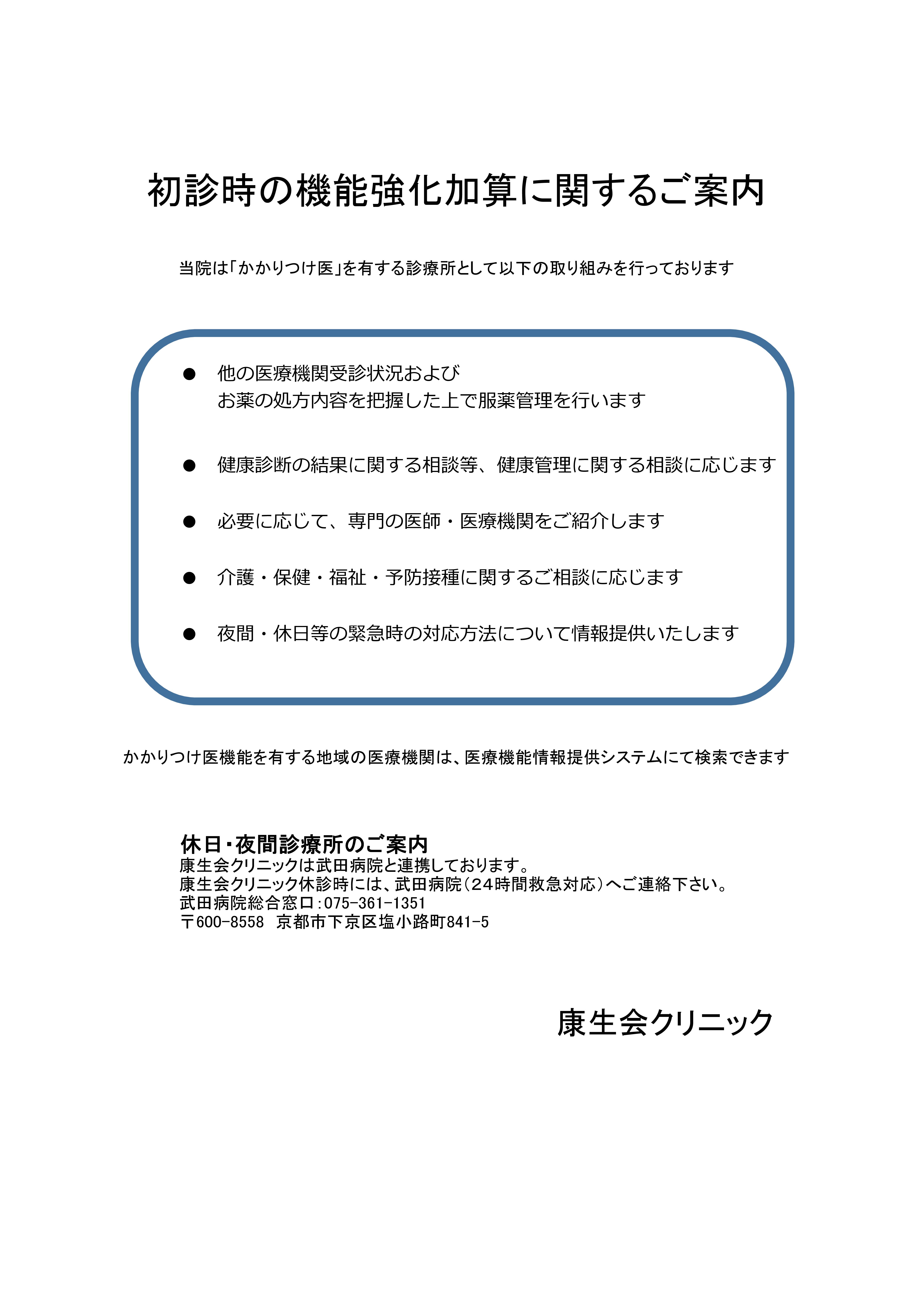 初診時の機能強化加算に関するご案内

当院は「かかりつけ医」を有する診療所として以下の取り組みを行っております

● 他の医療機関受診状況および
お薬の処方内容を把握した上で服薬管理を行います

● 健康診断の結果に関する相談等、健康管理に関する相談に応じます

● 必要に応じて、専門の医師・医療機関をご紹介します

● 介護・保健・福祉・予防接種に関するご相談に応じます

● 夜間・休日等の緊急時の対応方法について情報提供いたします

かかりつけ医機能を有する地域の医療機関は、医療機能情報提供システムにて検索できます

休日・夜間診療所のご案内
康生会クリニックは武田病院と連携しております。
康生会クリニック休診時には、武田病院（24時間救急対応）へご連絡下さい。
武田病院総合窓口：075-361-1351
〒600-8558 京都市下京区塩小路町841-5

康生会クリニック